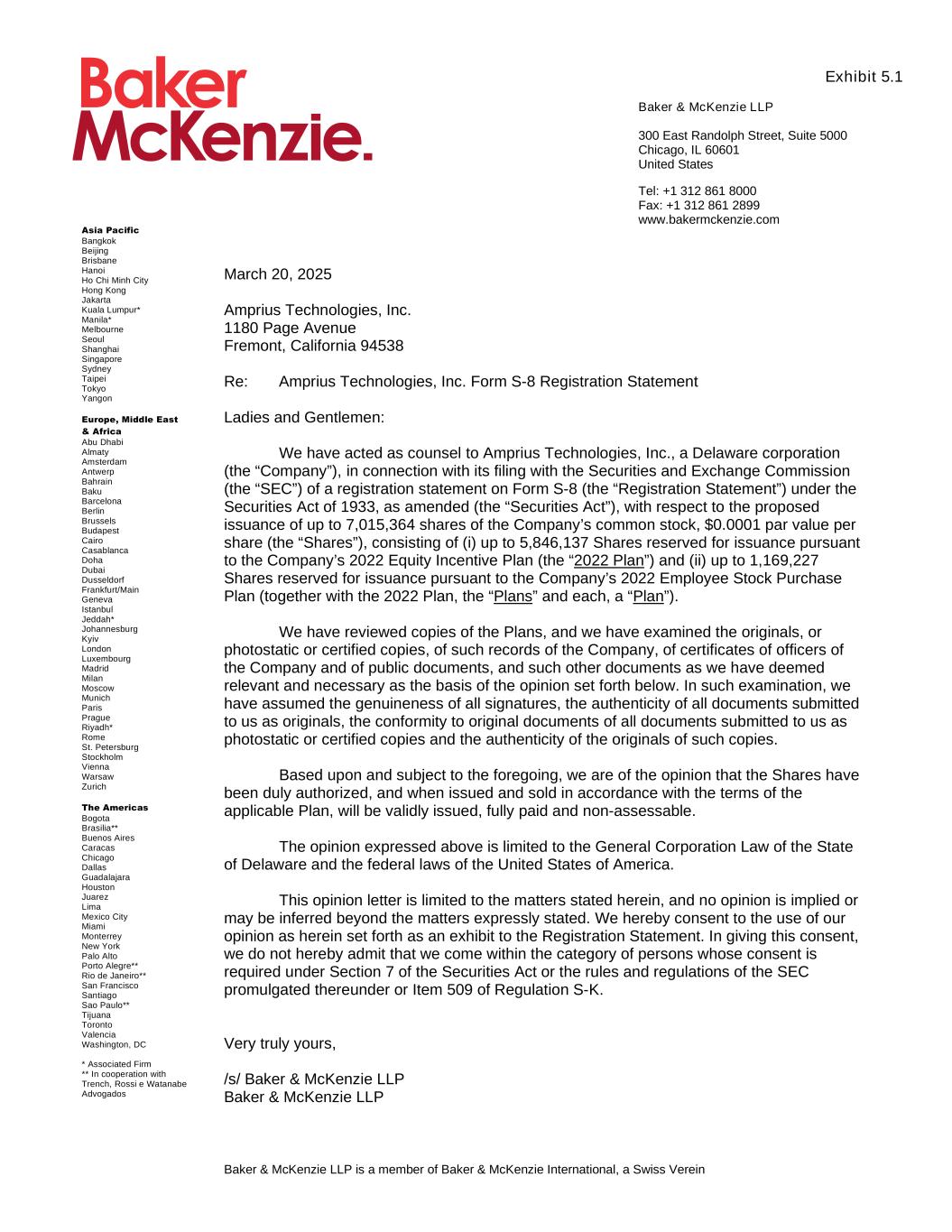 Baker McKenzie.

Exhibit 5.1

Baker & McKenzie LLP

300 East Randolph Street, Suite 5000
Chicago, IL 60601
United States

Tel: +1 312 861 8000
Fax: +1 312 861 2899
www.bakermckenzie.com

Asia Pacific
Bangkok
Beijing
Brisbane
Hanoi
Ho Chi Minh City
Hong Kong
Jakarta
Kuala Lumpur*
Manila*
Melbourne
Seoul
Shanghai
Singapore
Sydney
Taipei
Tokyo
Yangon

Europe, Middle East & Africa
Abu Dhabi
Almaty
Amsterdam
Antwerp
Bahrain
Baku
Barcelona
Berlin
Brussels
Budapest
Cairo
Casablanca
Doha
Dubai
Dusseldorf
Frankfurt/Main
Geneva
Istanbul
Jeddah*
Johannesburg
Kyiv
London
Luxembourg
Madrid
Milan
Moscow
Munich
Paris
Prague
Riyadh*
Rome
St. Petersburg
Stockholm
Vienna
Warsaw
Zurich

The Americas
Bogota
Brasilia**
Buenos Aires
Caracas
Chicago
Dallas
Guadalajara
Houston
Juarez
Lima
Mexico City
Miami
Monterrey
New York
Palo Alto
Porto Alegre**
Rio de Janeiro**
San Francisco
Santiago
Sao Paulo**
Tijuana
Toronto
Valencia
Washington, DC

* Associated Firm
** In cooperation with Trench, Rossi e Watanabe Advogados

March 20, 2025

Amprius Technologies, Inc.
1180 Page Avenue
Fremont, California 94538

Re: Amprius Technologies, Inc. Form S-8 Registration Statement

Ladies and Gentlemen:

We have acted as counsel to Amprius Technologies, Inc., a Delaware corporation (the “Company”), in connection with its filing with the Securities and Exchange Commission (the “SEC”) of a registration statement on Form S-8 (the “Registration Statement”) under the Securities Act of 1933, as amended (the “Securities Act”), with respect to the proposed issuance of up to 7,015,364 shares of the Company’s common stock, $0.0001 par value per share (the “Shares”), consisting of (i) up to 5,846,137 Shares reserved for issuance pursuant to the Company’s 2022 Equity Incentive Plan (the “2022 Plan”) and (ii) up to 1,169,227 Shares reserved for issuance pursuant to the Company’s 2022 Employee Stock Purchase Plan (together with the 2022 Plan, the “Plans” and each, a “Plan”).

We have reviewed copies of the Plans, and we have examined the originals, or photostatic or certified copies, of such records of the Company, of certificates of officers of the Company and of public documents, and such other documents as we have deemed relevant and necessary as the basis of the opinion set forth below. In such examination, we have assumed the genuineness of all signatures, the authenticity of all documents submitted to us as originals, the conformity to original documents of all documents submitted to us as photostatic or certified copies and the authenticity of the originals of such copies.

Based upon and subject to the foregoing, we are of the opinion that the Shares have been duly authorized, and when issued and sold in accordance with the terms of the applicable Plan, will be validly issued, fully paid and non-assessable.

The opinion expressed above is limited to the General Corporation Law of the State of Delaware and the federal laws of the United States of America.

This opinion letter is limited to the matters stated herein, and no opinion is implied or may be inferred beyond the matters expressly stated. We hereby consent to the use of our opinion as herein set forth as an exhibit to the Registration Statement. In giving this consent, we do not hereby admit that we come within the category of persons whose consent is required under Section 7 of the Securities Act or the rules and regulations of the SEC promulgated thereunder or Item 509 of Regulation S-K.

Very truly yours,

/s/ Baker & McKenzie LLP
Baker & McKenzie LLP

Baker & McKenzie LLP is a member of Baker & McKenzie International, a Swiss Verein